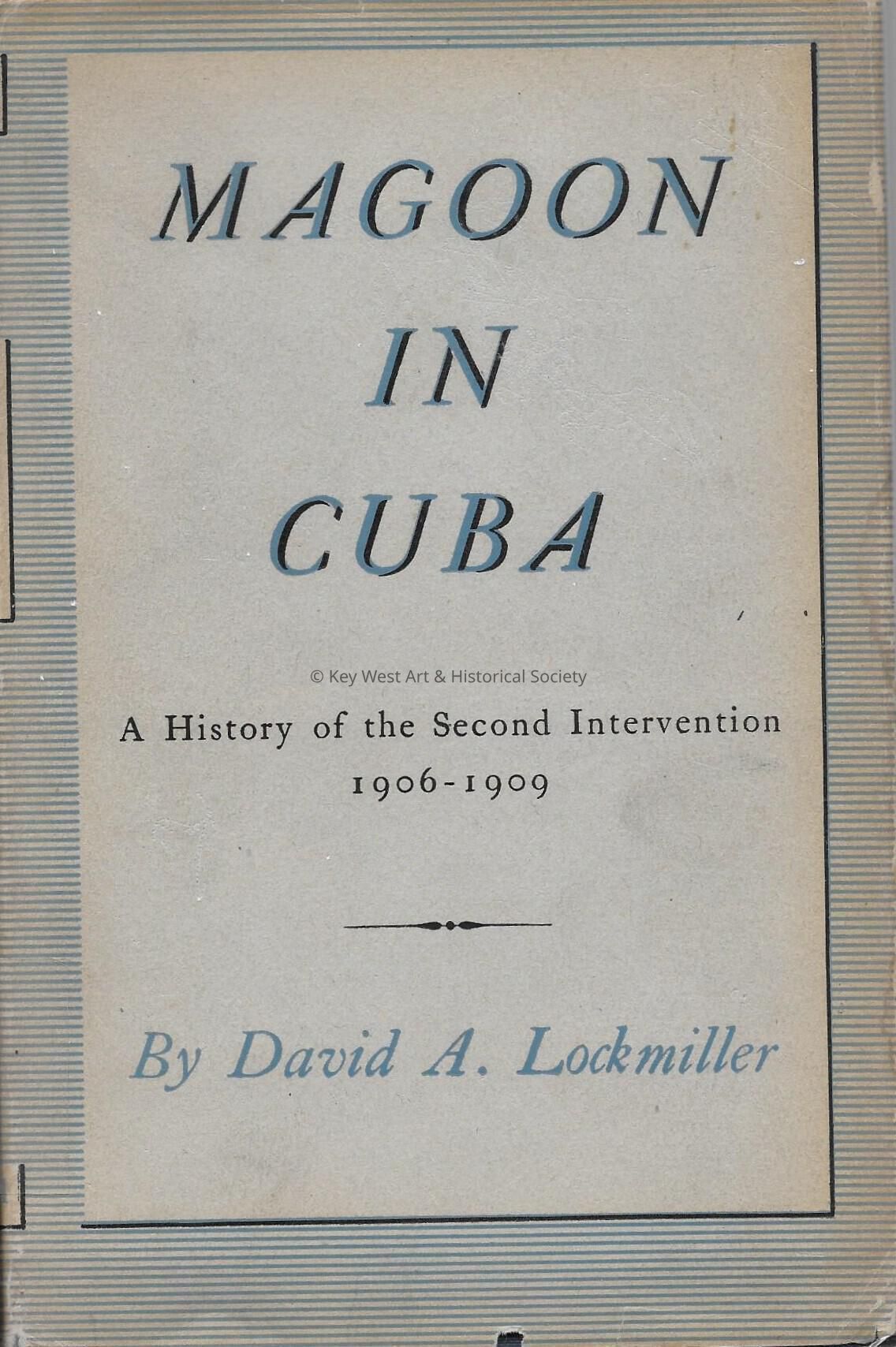 MAGOON IN CUBA

© Key West Art & Historical Society

A History of the Second Intervention 1906-1909

By David A. Lockmiller